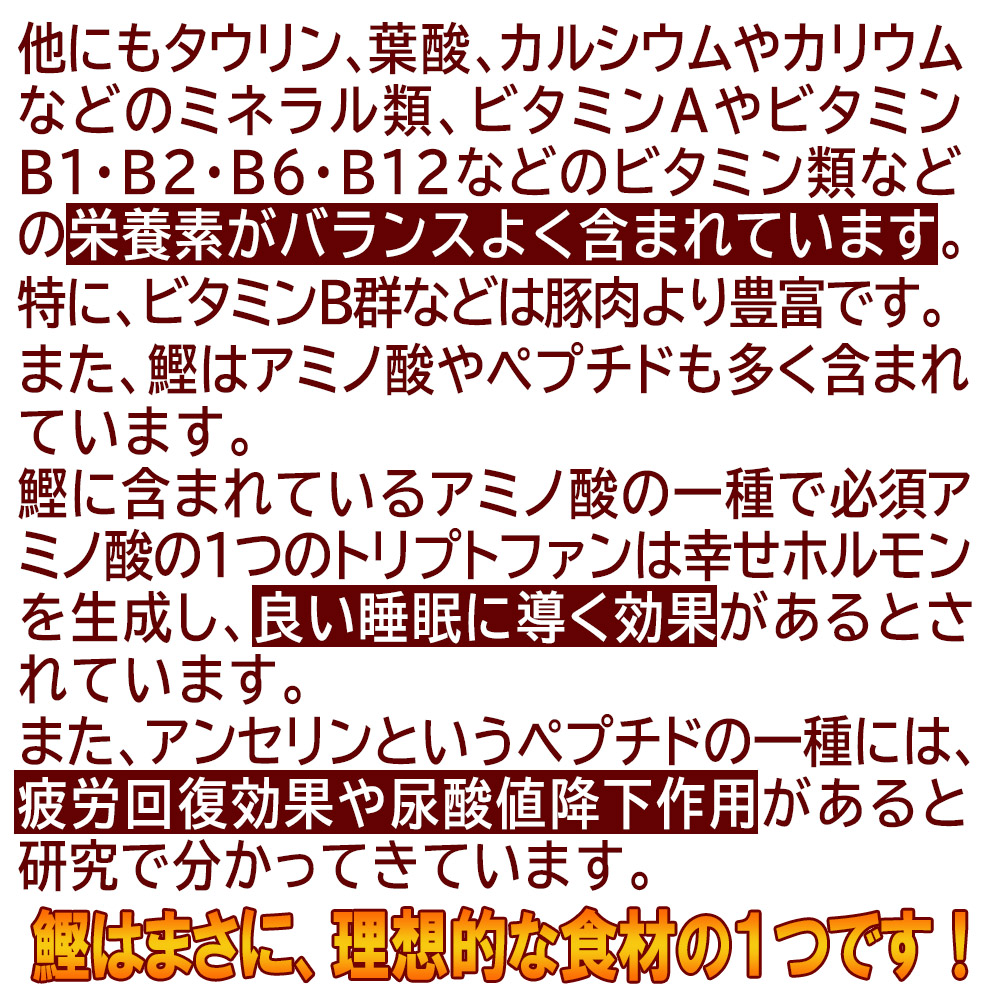 他にもタウリン、葉酸、カルシウムやカリウムなどのミネラル類、ビタミンAやビタミンB1・B2・B6・B12などのビタミン類などの栄養素がバランスよく含まれています。
特に、ビタミンB群などは豚肉より豊富です。
また、鰹はアミノ酸やペプチドも多く含まれています。
鰹に含まれているアミノ酸の一種で必須アミノ酸の1つのトリプトファンは幸せホルモンを生成し、良い睡眠に導く効果があるとされています。
また、アンセリンというペプチドの一種には、疲労回復効果や尿酸値降下作用があると研究で分かってきています。
鰹はまさに、理想的な食材の1つです！